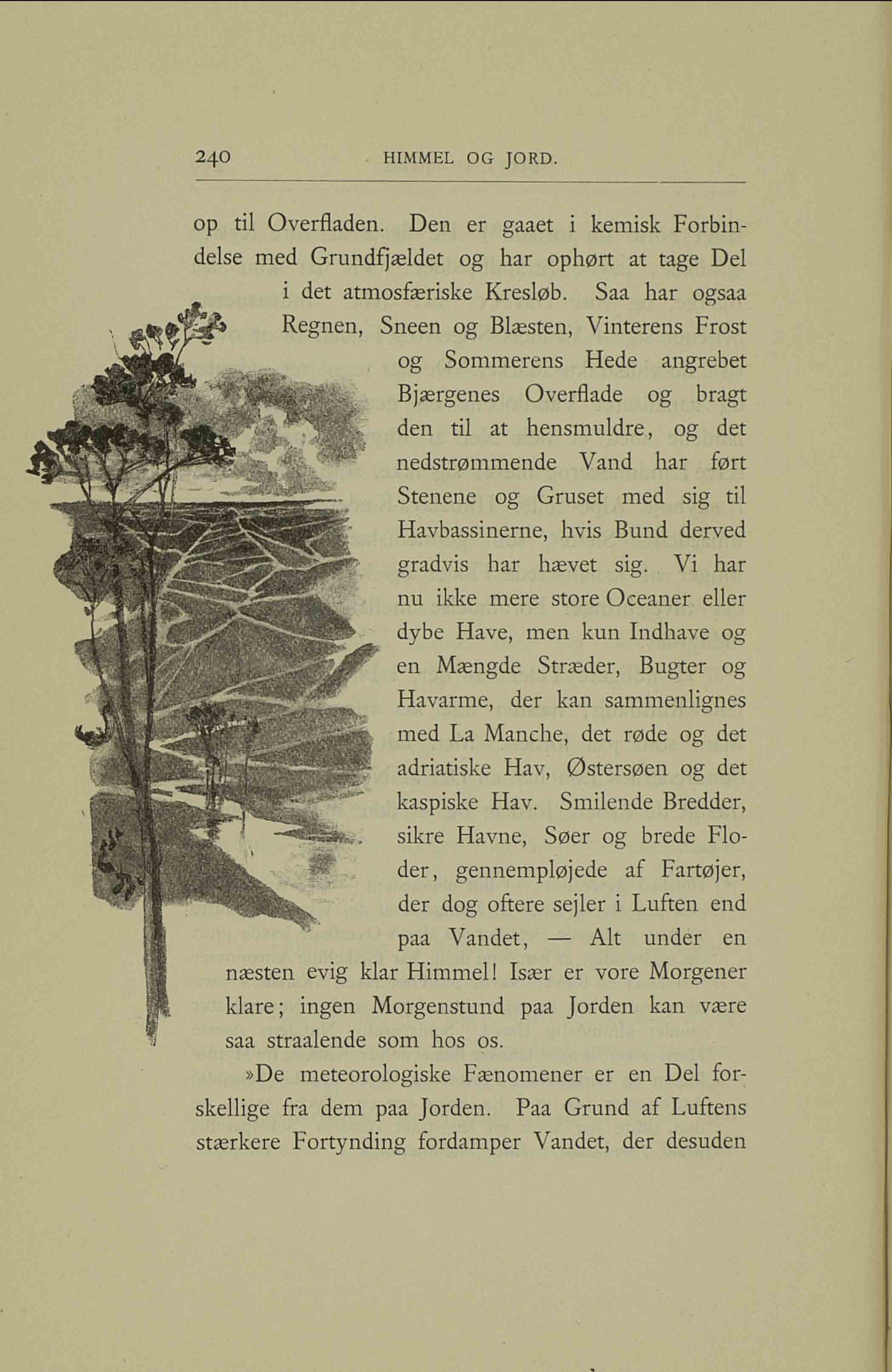 240 HIMMEL OG JORD.

op til Overfladen. Den er gaaet i kemisk Forbindelse med Grundfjældet og har ophørt at tage Del i det atmosfæriske Kresløb. Saa har ogsaa Regnen, Sneen og Blæsten, Vinterens Frost og Sommerens Hede angrebet Bjærgenes Overflade og bragt den til at hensmuldre, og det nedstrømmende Vand har ført Stenene og Gruset med sig til Havbassinerne, hvis Bund derved gradvis har hævet sig. Vi har nu ikke mere store Oceaner eller dybe Have, men kun Indhave og en Mængde Stræder, Bugter og Havarme, der kan sammenlignes med La Manche, det røde og det adriatiske Hav, Østersøen og det kaspiske Hav. Smilende Bredder, sikre Havne, Søer og brede Floder, gennempløjede af Fartøjer, der dog oftere sejler i Luften end paa Vandet, — Alt under en næsten evig klar Himmel! Især er vore Morgener klare; ingen Morgenstund paa Jorden kan være saa straalende som hos os.

»De meteorologiske Fænomener er en Del forskellige fra dem paa Jorden. Paa Grund af Luftens stærkere Fortynding fordamper Vandet, der desuden